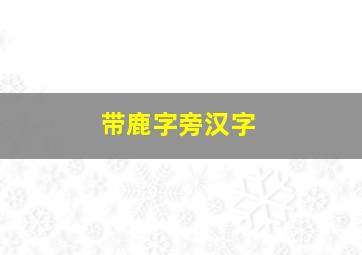 带鹿字旁汉字